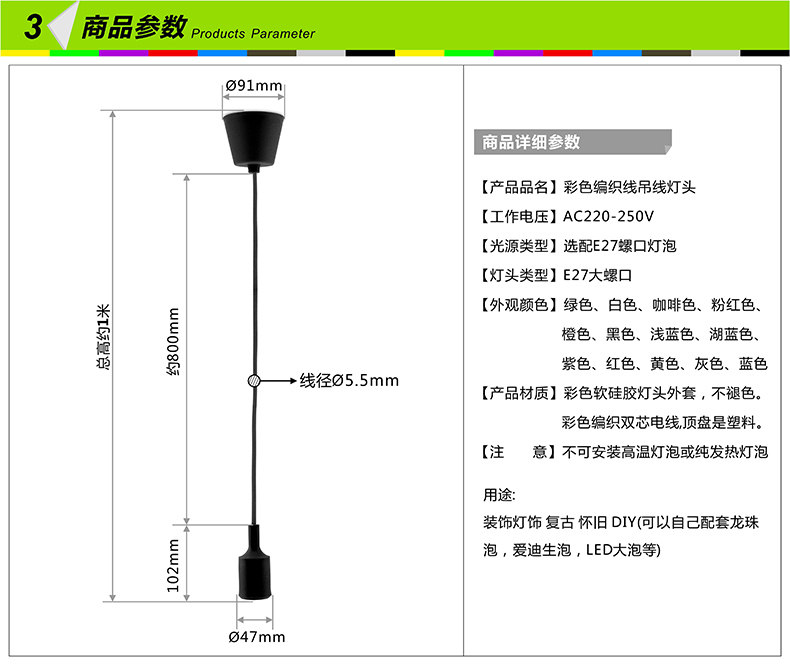 3 商品参数 Products Parameter

Ø91mm

总高约1米

约800mm

线径Ø5.5mm

102mm

Ø47mm

商品详细参数

【产品品名】彩色编织线吊线灯头

【工作电压】AC220-250V

【光源类型】选配E27螺口灯泡

【灯头类型】E27大螺口

【外观颜色】绿色、白色、咖啡色、粉红色、橙色、黑色、浅蓝色、湖蓝色、紫色、红色、黄色、灰色、蓝色

【产品材质】彩色软硅胶灯头外套，不褪色。彩色编织双芯电线,顶盘是塑料。

【注 意】不可安装高温灯泡或纯发热灯泡

用途:
装饰灯饰 复古 怀旧 DIY(可以自己配套龙珠泡，爱迪生泡，LED大泡等)